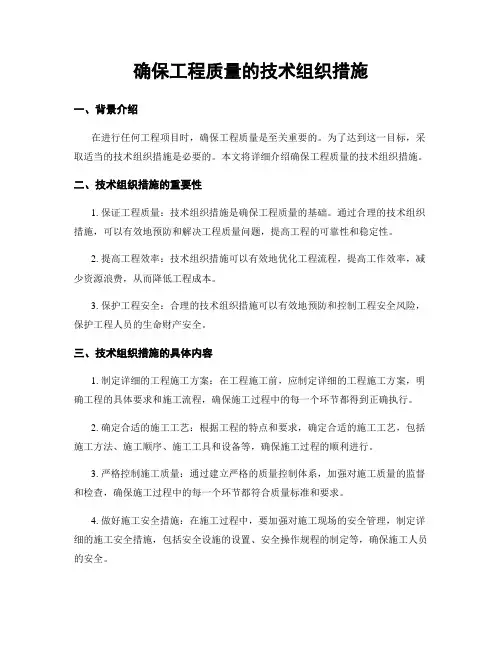 确保工程质量的技术组织措施

一、背景介绍

在进行任何工程项目时，确保工程质量是至关重要的。为了达到这一目标，采取适当的技术组织措施是必要的。本文将详细介绍确保工程质量的技术组织措施。

二、技术组织措施的重要性

1. 保证工程质量：技术组织措施是确保工程质量的基础。通过合理的技术组织措施，可以有效地预防和解决工程质量问题，提高工程的可靠性和稳定性。

2. 提高工程效率：技术组织措施可以有效地优化工程流程，提高工作效率，减少资源浪费，从而降低工程成本。

3. 保护工程安全：合理的技术组织措施可以有效地预防和控制工程安全风险，保护工程人员的生命财产安全。

三、技术组织措施的具体内容

1. 制定详细的工程施工方案：在工程施工前，应制定详细的工程施工方案，明确工程的具体要求和施工流程，确保施工过程中的每一个环节都得到正确执行。

2. 确定合适的施工工艺：根据工程的特点和要求，确定合适的施工工艺，包括施工方法、施工顺序、施工工具和设备等，确保施工过程的顺利进行。

3. 严格控制施工质量：通过建立严格的质量控制体系，加强对施工质量的监督和检查，确保施工过程中的每一个环节都符合质量标准和要求。

4. 做好施工安全措施：在施工过程中，要加强对施工现场的安全管理，制定详细的施工安全措施，包括安全设施的设置、安全操作规程的制定等，确保施工人员的安全。